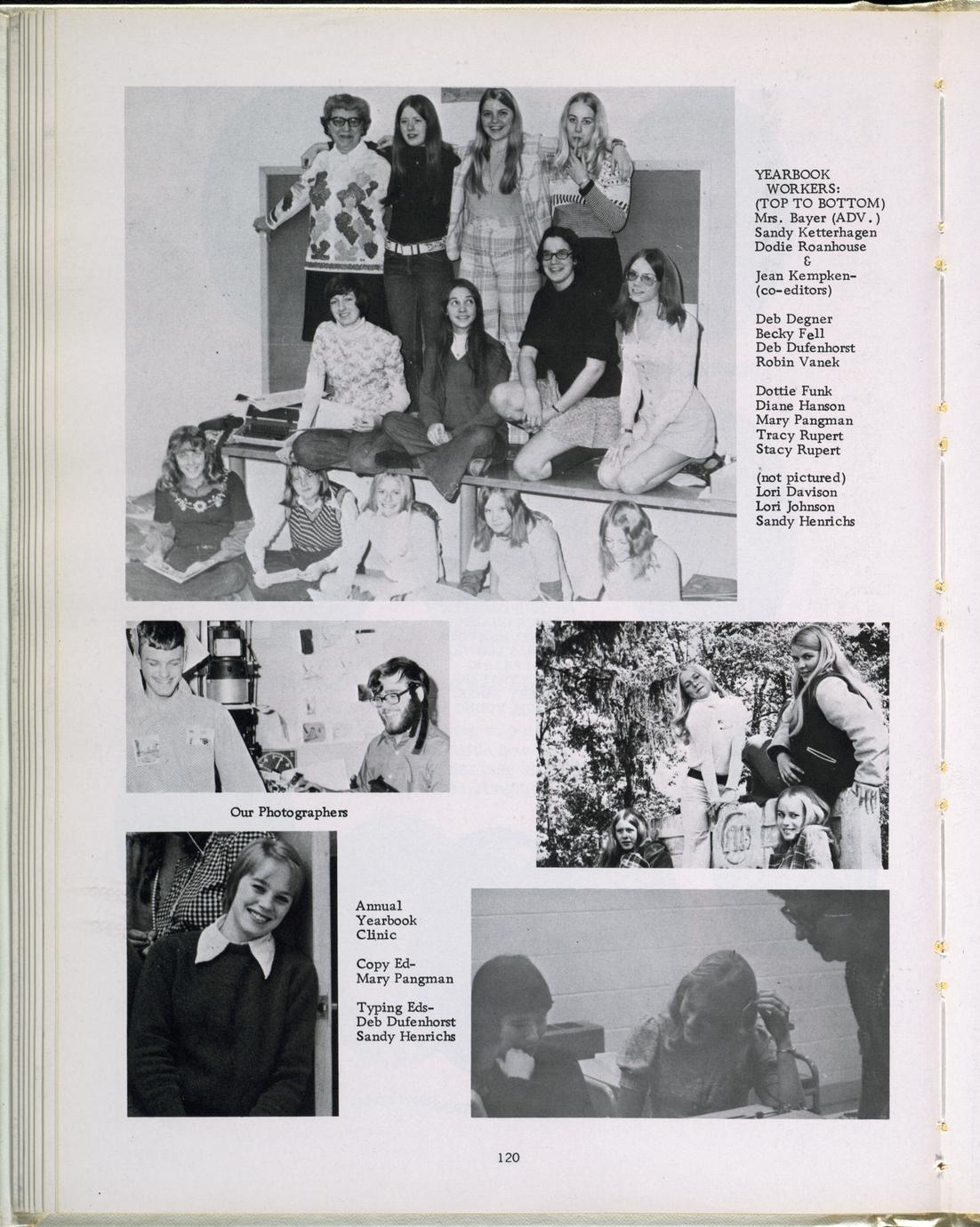 YEARBOOK WORKERS:
(TOP TO BOTTOM)
Mrs. Bayer (ADV.)
Sandy Ketterhagen
Dodie Roanhouse
&
Jean Kempken-
(co-editors)

Deb Degner
Becky Fell
Deb Dufenhorst
Robin Vanek

Dottie Funk
Diane Hanson
Mary Pangman
Tracy Rupert
Stacy Rupert

(not pictured)
Lori Davison
Lori Johnson
Sandy Henrichs

Our Photographers

Annual
Yearbook
Clinic

Copy Ed-
Mary Pangman

Typing Eds-
Deb Dufenhorst
Sandy Henrichs

120